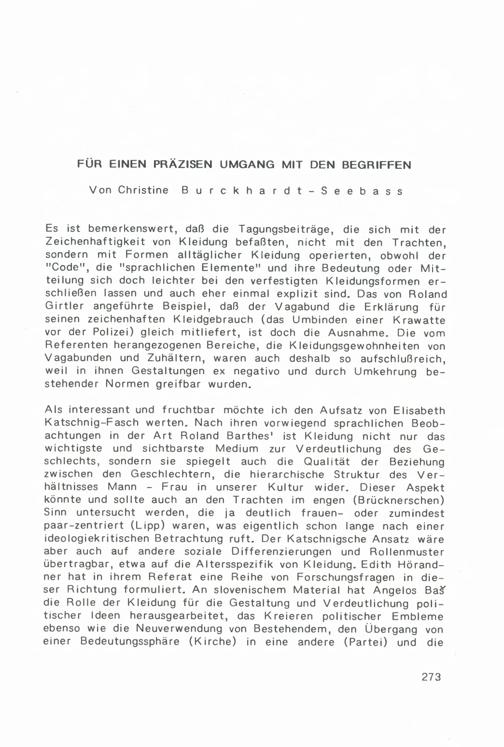 FÜR EINEN PRÄZISEN UMGANG MIT DEN BEGRIFFEN

Von Christine Burckhardt-Seebass

Es ist bemerkenswert, daß die Tagungsbeiträge, die sich mit der Zeichenhaftigkeit von Kleidung befaßten, nicht mit den Trachten, sondern mit Formen alltäglicher Kleidung operierten, obwohl der "Code", die "sprachlichen Elemente" und ihre Bedeutung oder Mitteilung sich doch leichter bei den verfestigten Kleidungsformen erschließen lassen und auch eher einmal explizit sind. Das von Roland Girtler angeführte Beispiel, daß der Vagabund die Erklärung für seinen zeichenhaften Kleidgebrauch (das Umbinden einer Krawatte vor der Polizei) gleich mitliefert, ist doch die Ausnahme. Die vom Referenten herangezogenen Bereiche, die Kleidungsgewohnheiten von Vagabunden und Zuhältern, waren auch deshalb so aufschlußreich, weil in ihnen Gestaltungen ex negativo und durch Umkehrung bestehender Normen greifbar wurden.

Als interessant und fruchtbar möchte ich den Aufsatz von Elisabeth Katschnig-Fasch werten. Nach ihren vorwiegend sprachlichen Beobachtungen in der Art Roland Barthes' ist Kleidung nicht nur das wichtigste und sichtbarste Medium zur Verdeutlichung des Geschlechts, sondern sie spiegelt auch die Qualität der Beziehung zwischen den Geschlechtern, die hierarchische Struktur des Verhältnisses Mann - Frau in unserer Kultur wider. Dieser Aspekt könnte und sollte auch an den Trachten im engen (Brücknerschen) Sinn untersucht werden, die ja deutlich frauen- oder zumindest paar-zentriert (Lipp) waren, was eigentlich schon lange nach einer ideologiekritischen Betrachtung ruft. Der Katschnigsche Ansatz wäre aber auch auf andere soziale Differenzierungen und Rollenmuster übertragbar, etwa auf die Altersspezifik von Kleidung. Edith Hörandner hat in ihrem Referat eine Reihe von Forschungsfragen in dieser Richtung formuliert. An slovenischem Material hat Angelos Baš die Rolle der Kleidung für die Gestaltung und Verdeutlichung politischer Ideen herausgearbeitet, das Kreieren politischer Embleme ebenso wie die Neuverwendung von Bestehendem, den Übergang von einer Bedeutungssphäre (Kirche) in eine andere (Partei) und die

273